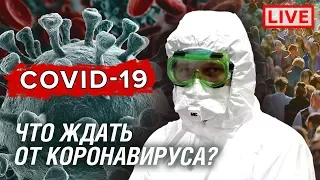 LIVE

COVID-19

ЧТО ЖДАТЬ ОТ КОРОНАВИРУСА?